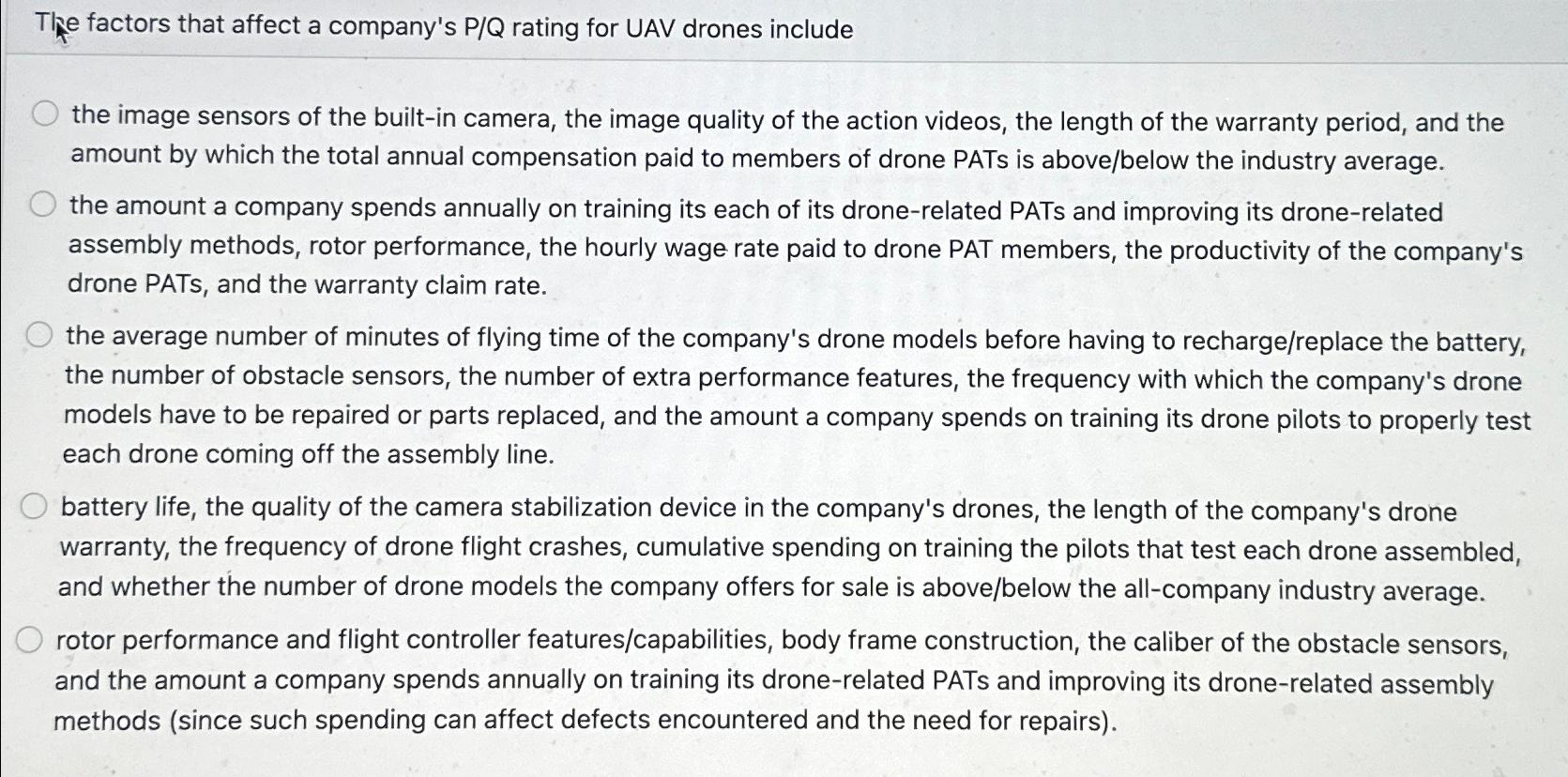 The factors that affect a company's P/Q rating for UAV drones include

the image sensors of the built-in camera, the image quality of the action videos, the length of the warranty period, and the amount by which the total annual compensation paid to members of drone PATs is above/below the industry average.

the amount a company spends annually on training its each of its drone-related PATs and improving its drone-related assembly methods, rotor performance, the hourly wage rate paid to drone PAT members, the productivity of the company's drone PATs, and the warranty claim rate.

the average number of minutes of flying time of the company's drone models before having to recharge/replace the battery, the number of obstacle sensors, the number of extra performance features, the frequency with which the company's drone models have to be repaired or parts replaced, and the amount a company spends on training its drone pilots to properly test each drone coming off the assembly line.

battery life, the quality of the camera stabilization device in the company's drones, the length of the company's drone warranty, the frequency of drone flight crashes, cumulative spending on training the pilots that test each drone assembled, and whether the number of drone models the company offers for sale is above/below the all-company industry average.

rotor performance and flight controller features/capabilities, body frame construction, the caliber of the obstacle sensors, and the amount a company spends annually on training its drone-related PATs and improving its drone-related assembly methods (since such spending can affect defects encountered and the need for repairs).